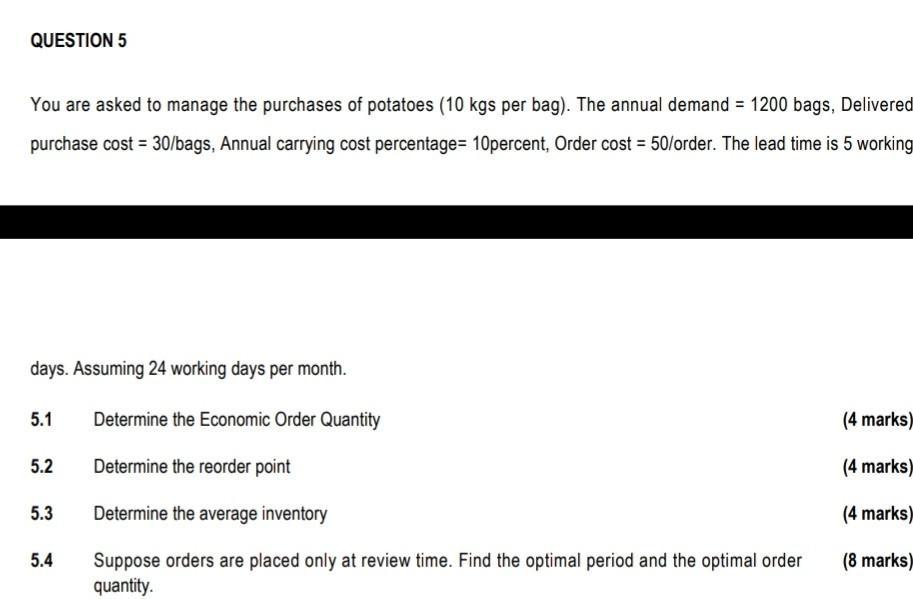 QUESTION 5

You are asked to manage the purchases of potatoes (10 kgs per bag). The annual demand = 1200 bags, Delivered purchase cost = 30/bags, Annual carrying cost percentage= 10percent, Order cost = 50/order. The lead time is 5 working

days. Assuming 24 working days per month.

5.1 Determine the Economic Order Quantity (4 marks)

5.2 Determine the reorder point (4 marks)

5.3 Determine the average inventory (4 marks)

5.4 Suppose orders are placed only at review time. Find the optimal period and the optimal order quantity. (8 marks)